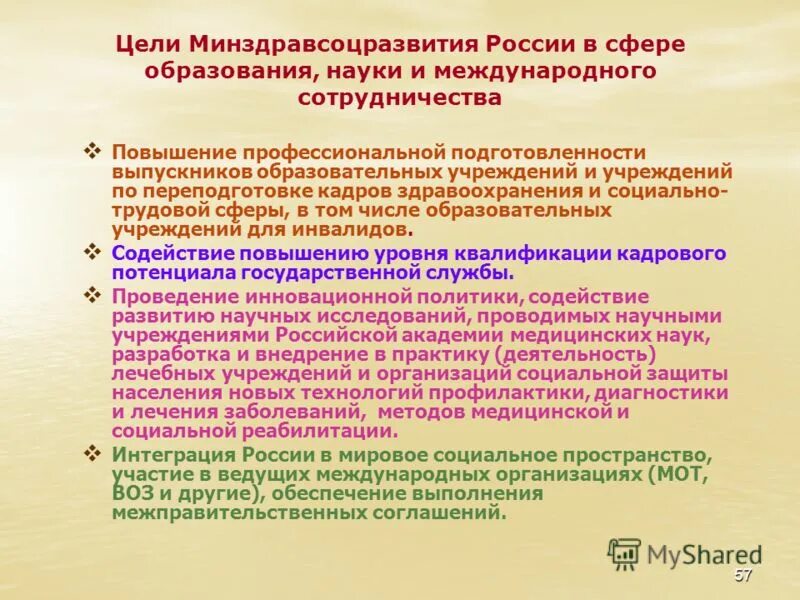 Цели Минздравсоцразвития России в сфере образования, науки и международного сотрудничества

❖ Повышение профессиональной подготовленности выпускников образовательных учреждений и учреждений по переподготовке кадров здравоохранения и социально-трудовой сферы, в том числе образовательных учреждений для инвалидов.

❖ Содействие повышению уровня квалификации кадрового потенциала государственной службы.

❖ Проведение инновационной политики, содействие развитию научных исследований, проводимых научными учреждениями Российской академии медицинских наук, разработка и внедрение в практику (деятельность) лечебных учреждений и организаций социальной защиты населения новых технологий профилактики, диагностики и лечения заболеваний, методов медицинской и социальной реабилитации.

❖ Интеграция России в мировое социальное пространство, участие в ведущих международных организациях (МОТ, ВОЗ и другие), обеспечение выполнения межправительственных соглашений.

MyShared

57